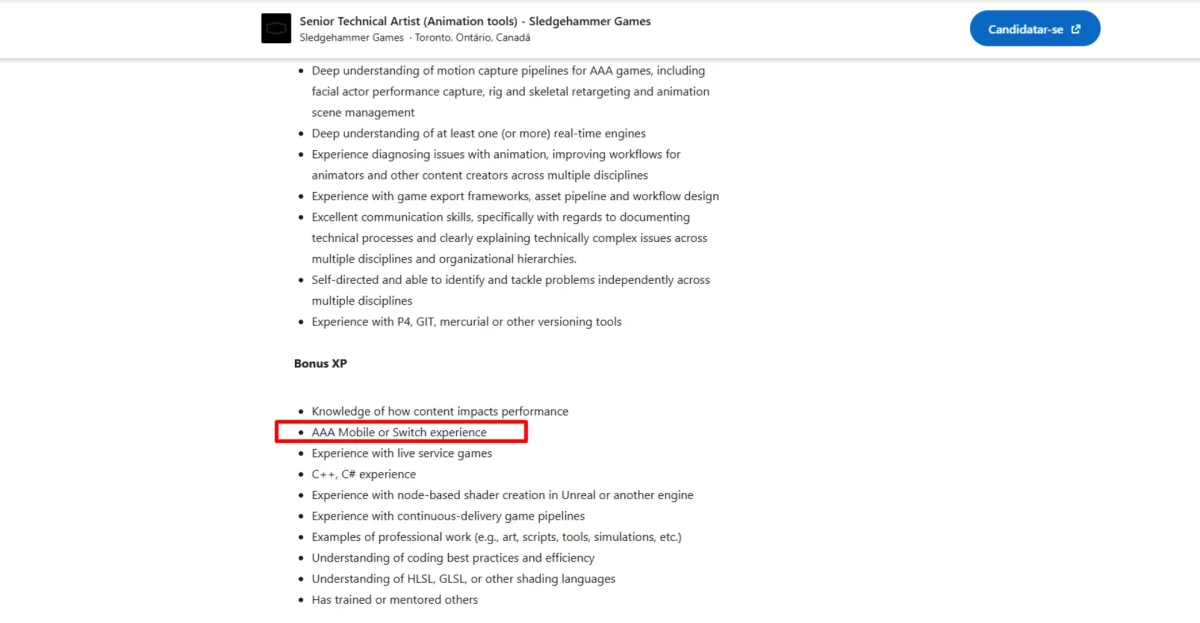 Senior Technical Artist (Animation tools) - Sledgehammer Games
Sledgehammer Games · Toronto, Ontário, Canadá

Candidatar-se

- Deep understanding of motion capture pipelines for AAA games, including facial actor performance capture, rig and skeletal retargeting and animation scene management
- Deep understanding of at least one (or more) real-time engines
- Experience diagnosing issues with animation, improving workflows for animators and other content creators across multiple disciplines
- Experience with game export frameworks, asset pipeline and workflow design
- Excellent communication skills, specifically with regards to documenting technical processes and clearly explaining technically complex issues across multiple disciplines and organizational hierarchies.
- Self-directed and able to identify and tackle problems independently across multiple disciplines
- Experience with P4, GIT, mercurial or other versioning tools

Bonus XP

- Knowledge of how content impacts performance
- AAA Mobile or Switch experience
- Experience with live service games
- C++, C# experience
- Experience with node-based shader creation in Unreal or another engine
- Experience with continuous-delivery game pipelines
- Examples of professional work (e.g., art, scripts, tools, simulations, etc.)
- Understanding of coding best practices and efficiency
- Understanding of HLSL, GLSL, or other shading languages
- Has trained or mentored others